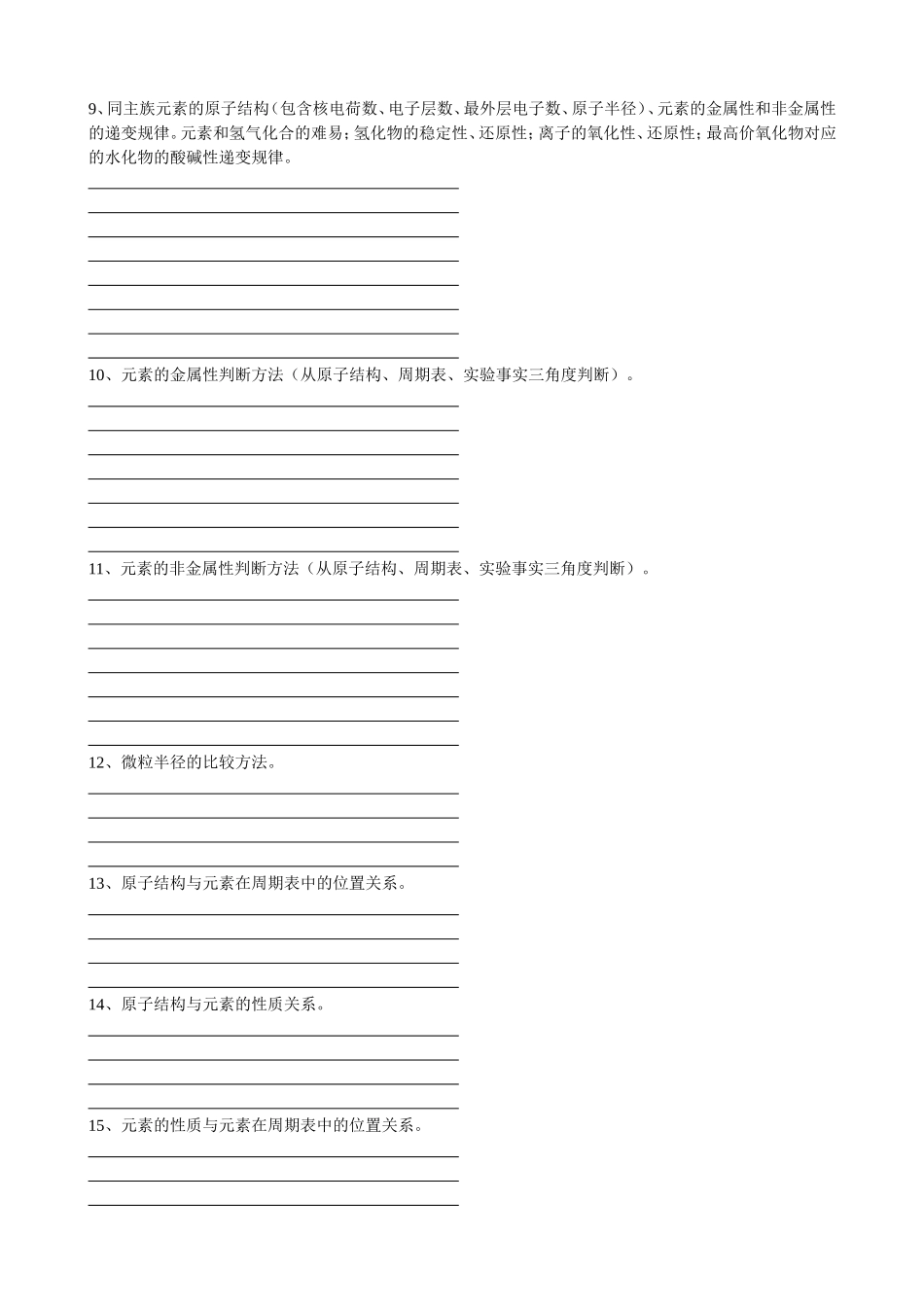 9、同主族元素的原子结构（包含核电荷数、电子层数、最外层电子数、原子半径）、元素的金属性和非金属性的递变规律。元素和氢气化合的难易；氢化物的稳定性、还原性；离子的氧化性、还原性；最高价氧化物对应的水化物的酸碱性递变规律。

10、元素的金属性判断方法（从原子结构、周期表、实验事实三角度判断）。

11、元素的非金属性判断方法（从原子结构、周期表、实验事实三角度判断）。

12、微粒半径的比较方法。

13、原子结构与元素在周期表中的位置关系。

14、原子结构与元素的性质关系。

15、元素的性质与元素在周期表中的位置关系。